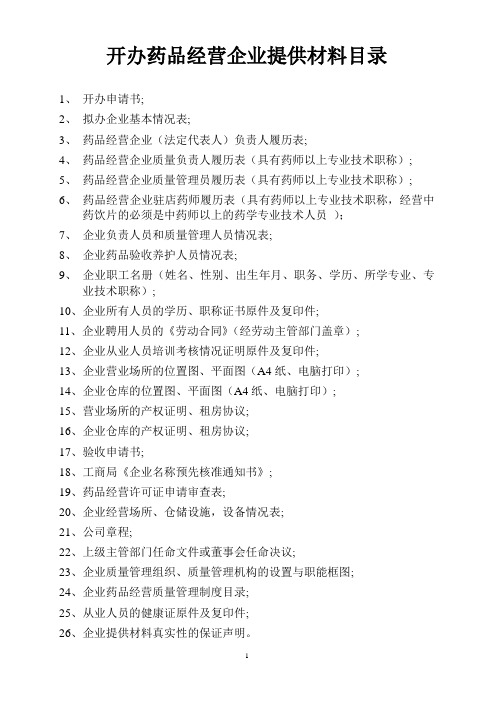 开办药品经营企业提供材料目录

1、 开办申请书;

2、 拟办企业基本情况表;

3、 药品经营企业（法定代表人）负责人履历表;

4、 药品经营企业质量负责人履历表（具有药师以上专业技术职称）;

5、 药品经营企业质量管理员履历表（具有药师以上专业技术职称）;

6、 药品经营企业驻店药师履历表（具有药师以上专业技术职称，经营中药饮片的必须是中药师以上的药学专业技术人员 ）;

7、 企业负责人员和质量管理人员情况表;

8、 企业药品验收养护人员情况表;

9、 企业职工名册（姓名、性别、出生年月、职务、学历、所学专业、专业技术职称）;

10、企业所有人员的学历、职称证书原件及复印件;

11、企业聘用人员的《劳动合同》(经劳动主管部门盖章）;

12、企业从业人员培训考核情况证明原件及复印件;

13、企业营业场所的位置图、平面图（A4 纸、电脑打印）;

14、企业仓库的位置图、平面图（A4 纸、电脑打印）;

15、营业场所的产权证明、租房协议;

16、企业仓库的产权证明、租房协议;

17、验收申请书;

18、工商局《企业名称预先核准通知书》;

19、药品经营许可证申请审查表;

20、企业经营场所、仓储设施，设备情况表;

21、公司章程;

22、上级主管部门任命文件或董事会任命决议;

23、企业质量管理组织、质量管理机构的设置与职能框图;

24、企业药品经营质量管理制度目录;

25、从业人员的健康证原件及复印件;

26、企业提供材料真实性的保证声明。

1